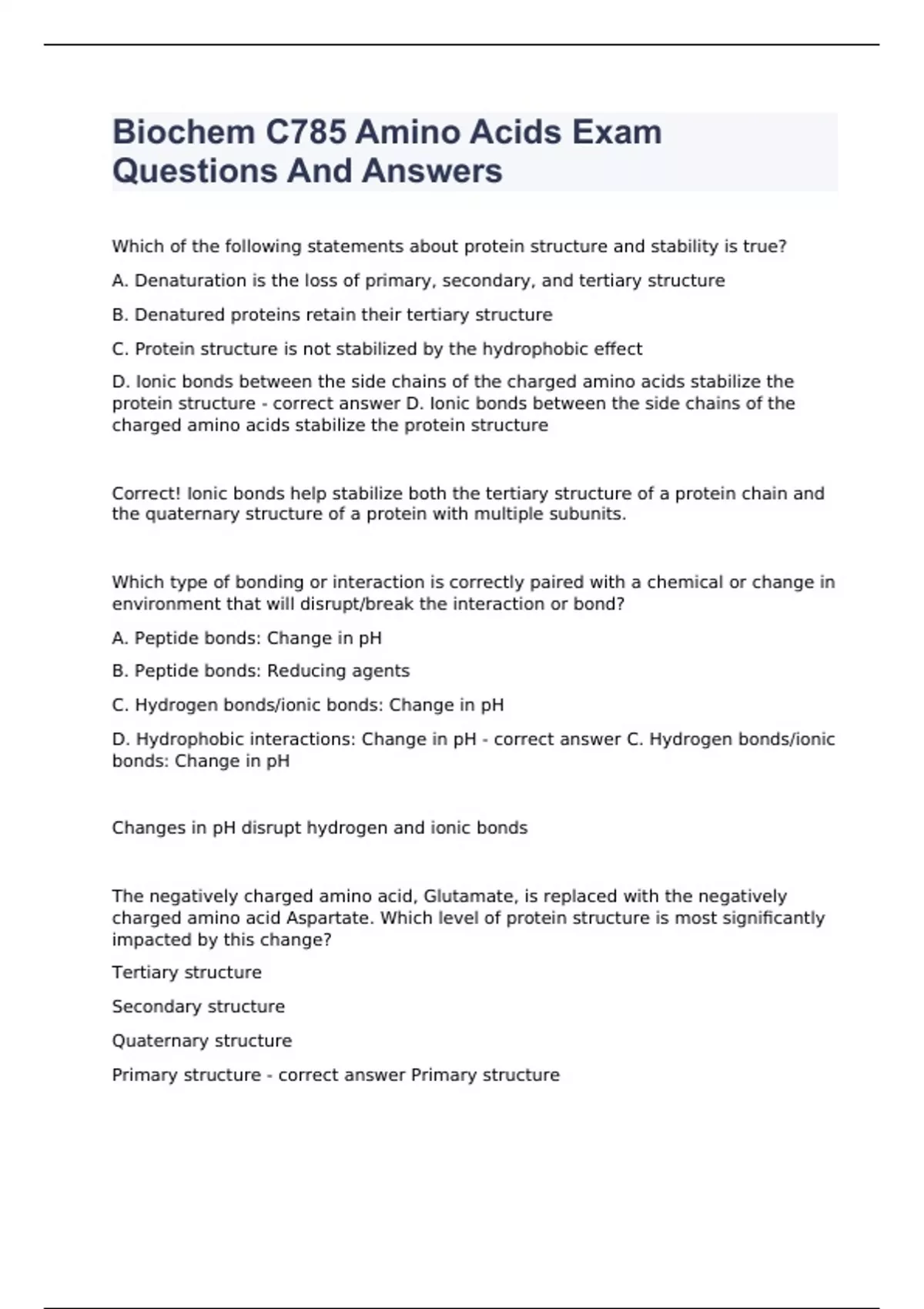 Biochem C785 Amino Acids Exam Questions And Answers

Which of the following statements about protein structure and stability is true?

A. Denaturation is the loss of primary, secondary, and tertiary structure

B. Denatured proteins retain their tertiary structure

C. Protein structure is not stabilized by the hydrophobic effect

D. Ionic bonds between the side chains of the charged amino acids stabilize the protein structure - correct answer D. Ionic bonds between the side chains of the charged amino acids stabilize the protein structure

Correct! Ionic bonds help stabilize both the tertiary structure of a protein chain and the quaternary structure of a protein with multiple subunits.

Which type of bonding or interaction is correctly paired with a chemical or change in environment that will disrupt/break the interaction or bond?

A. Peptide bonds: Change in pH

B. Peptide bonds: Reducing agents

C. Hydrogen bonds/ionic bonds: Change in pH

D. Hydrophobic interactions: Change in pH - correct answer C. Hydrogen bonds/ionic bonds: Change in pH

Changes in pH disrupt hydrogen and ionic bonds

The negatively charged amino acid, Glutamate, is replaced with the negatively charged amino acid Aspartate. Which level of protein structure is most significantly impacted by this change?

Tertiary structure

Secondary structure

Quaternary structure

Primary structure - correct answer Primary structure